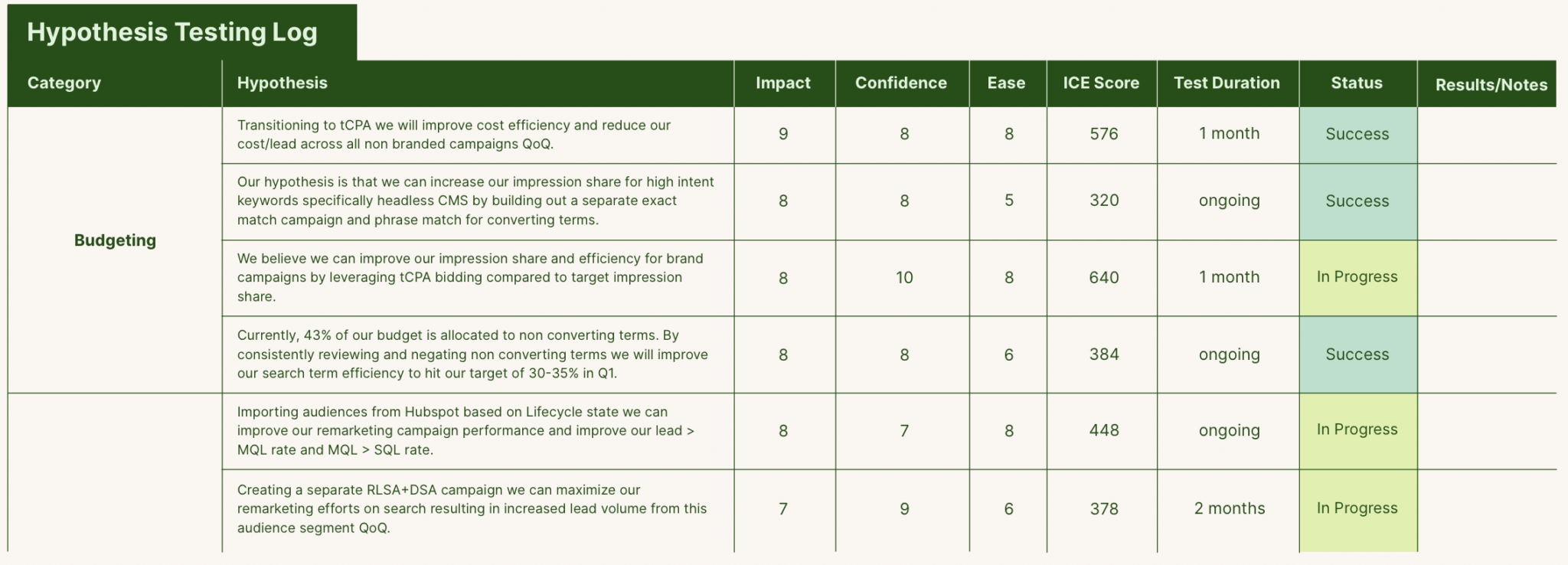 Hypothesis Testing Log

| Category | Hypothesis | Impact | Confidence | Ease | ICE Score | Test Duration | Status | Results/Notes |
|---|---|---|---|---|---|---|---|---|
| Budgeting | Transitioning to tCPA we will improve cost efficiency and reduce our cost/lead across all non branded campaigns QoQ. | 9 | 8 | 8 | 576 | 1 month | Success | |
| | Our hypothesis is that we can increase our impression share for high intent keywords specifically headless CMS by building out a separate exact match campaign and phrase match for converting terms. | 8 | 8 | 5 | 320 | ongoing | Success | |
| | We believe we can improve our impression share and efficiency for brand campaigns by leveraging tCPA bidding compared to target impression share. | 8 | 10 | 8 | 640 | 1 month | In Progress | |
| | Currently, 43% of our budget is allocated to non converting terms. By consistently reviewing and negating non converting terms we will improve our search term efficiency to hit our target of 30-35% in Q1. | 8 | 8 | 6 | 384 | ongoing | Success | |
| | Importing audiences from Hubspot based on Lifecycle state we can improve our remarketing campaign performance and improve our lead > MQL rate and MQL > SQL rate. | 8 | 7 | 8 | 448 | ongoing | In Progress | |
| | Creating a separate RLSA+DSA campaign we can maximize our remarketing efforts on search resulting in increased lead volume from this audience segment QoQ. | 7 | 9 | 6 | 378 | 2 months | In Progress | |